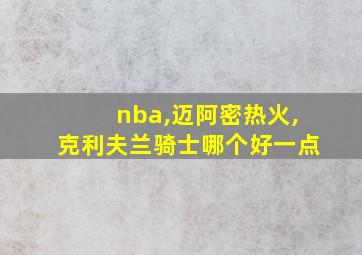 nba,迈阿密热火,克利夫兰骑士哪个好一点